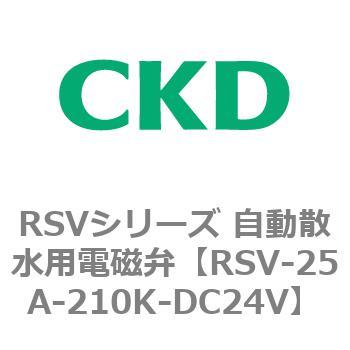 CKD

RSVシリーズ 自動散水用電磁弁【RSV-25A-210K-DC24V】